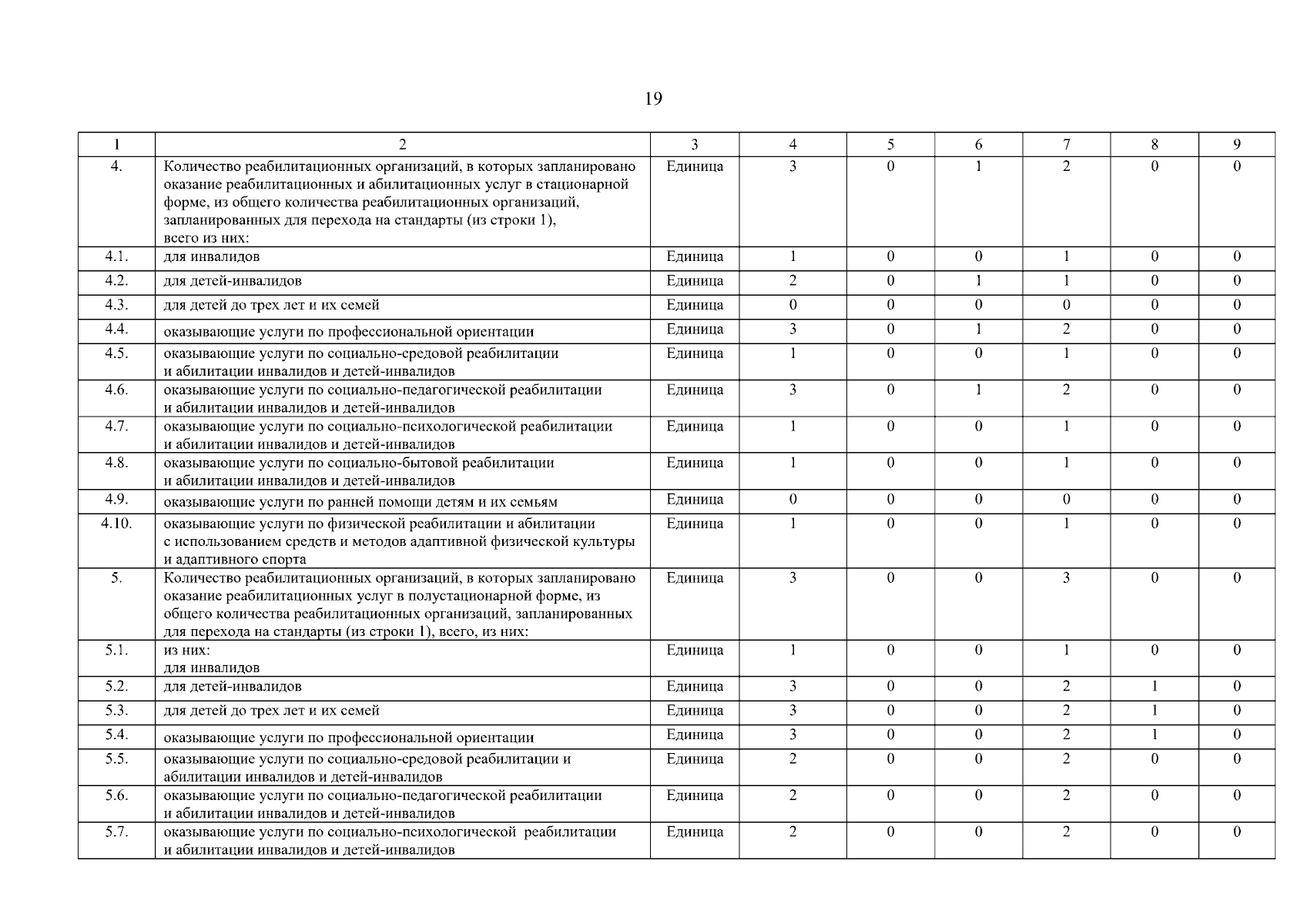 19

| 1 | 2 | 3 | 4 | 5 | 6 | 7 | 8 | 9 |
|---|---|---|---|---|---|---|---|---|
| 4. | Количество реабилитационных организаций, в которых запланировано оказание реабилитационных и абилитационных услуг в стационарной форме, из общего количества реабилитационных организаций, запланированных для перехода на стандарты (из строки 1), всего из них: | Единица | 3 | 0 | 1 | 2 | 0 | 0 |
| 4.1. | для инвалидов | Единица | 1 | 0 | 0 | 1 | 0 | 0 |
| 4.2. | для детей-инвалидов | Единица | 2 | 0 | 1 | 1 | 0 | 0 |
| 4.3. | для детей до трех лет и их семей | Единица | 0 | 0 | 0 | 0 | 0 | 0 |
| 4.4. | оказывающие услуги по профессиональной ориентации | Единица | 3 | 0 | 1 | 2 | 0 | 0 |
| 4.5. | оказывающие услуги по социально-средовой реабилитации и абилитации инвалидов и детей-инвалидов | Единица | 1 | 0 | 0 | 1 | 0 | 0 |
| 4.6. | оказывающие услуги по социально-педагогической реабилитации и абилитации инвалидов и детей-инвалидов | Единица | 3 | 0 | 1 | 2 | 0 | 0 |
| 4.7. | оказывающие услуги по социально-психологической реабилитации и абилитации инвалидов и детей-инвалидов | Единица | 1 | 0 | 0 | 1 | 0 | 0 |
| 4.8. | оказывающие услуги по социально-бытовой реабилитации и абилитации инвалидов и детей-инвалидов | Единица | 1 | 0 | 0 | 1 | 0 | 0 |
| 4.9. | оказывающие услуги по ранней помощи детям и их семьям | Единица | 0 | 0 | 0 | 0 | 0 | 0 |
| 4.10. | оказывающие услуги по физической реабилитации и абилитации с использованием средств и методов адаптивной физической культуры и адаптивного спорта | Единица | 1 | 0 | 0 | 1 | 0 | 0 |
| 5. | Количество реабилитационных организаций, в которых запланировано оказание реабилитационных услуг в полустационарной форме, из общего количества реабилитационных организаций, запланированных для перехода на стандарты (из строки 1), всего, из них: | Единица | 3 | 0 | 0 | 3 | 0 | 0 |
| 5.1. | из них: для инвалидов | Единица | 1 | 0 | 0 | 1 | 0 | 0 |
| 5.2. | для детей-инвалидов | Единица | 3 | 0 | 0 | 2 | 1 | 0 |
| 5.3. | для детей до трех лет и их семей | Единица | 3 | 0 | 0 | 2 | 1 | 0 |
| 5.4. | оказывающие услуги по профессиональной ориентации | Единица | 3 | 0 | 0 | 2 | 1 | 0 |
| 5.5. | оказывающие услуги по социально-средовой реабилитации и абилитации инвалидов и детей-инвалидов | Единица | 2 | 0 | 0 | 2 | 0 | 0 |
| 5.6. | оказывающие услуги по социально-педагогической реабилитации и абилитации инвалидов и детей-инвалидов | Единица | 2 | 0 | 0 | 2 | 0 | 0 |
| 5.7. | оказывающие услуги по социально-психологической реабилитации и абилитации инвалидов и детей-инвалидов | Единица | 2 | 0 | 0 | 2 | 0 | 0 |